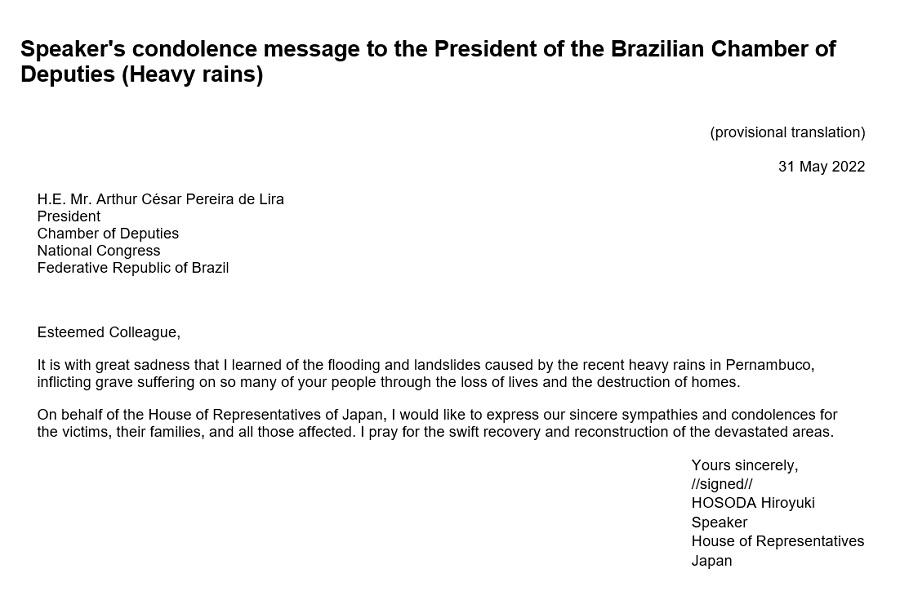 Speaker's condolence message to the President of the Brazilian Chamber of Deputies (Heavy rains)

(provisional translation)

31 May 2022

H.E. Mr. Arthur César Pereira de Lira
President
Chamber of Deputies
National Congress
Federative Republic of Brazil

Esteemed Colleague,

It is with great sadness that I learned of the flooding and landslides caused by the recent heavy rains in Pernambuco, inflicting grave suffering on so many of your people through the loss of lives and the destruction of homes.

On behalf of the House of Representatives of Japan, I would like to express our sincere sympathies and condolences for the victims, their families, and all those affected. I pray for the swift recovery and reconstruction of the devastated areas.

Yours sincerely,
//signed//
HOSODA Hiroyuki
Speaker
House of Representatives
Japan